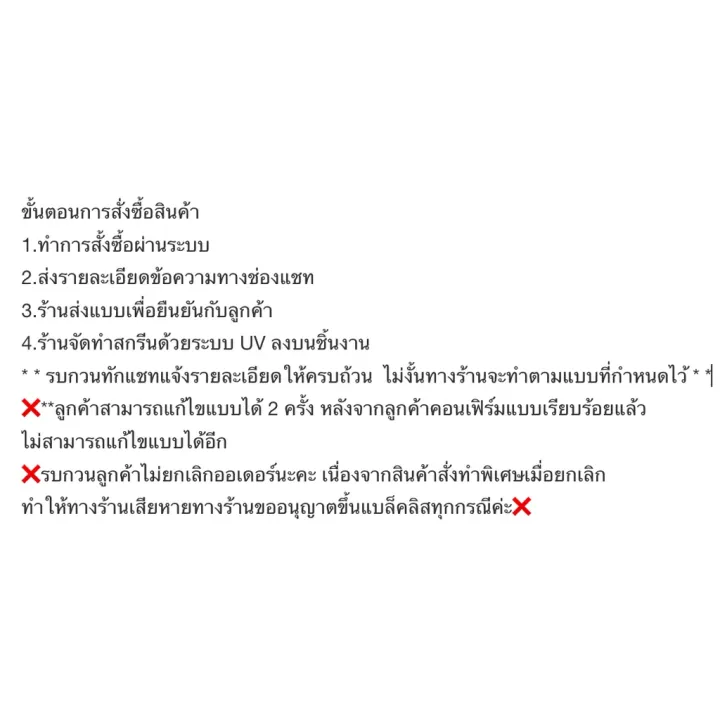 ขั้นตอนการสั่งซื้อสินค้า
1.ทำการสั่งซื้อผ่านระบบ
2.ส่งรายละเอียดข้อความทางช่องแชท
3.ร้านส่งแบบเพื่อยืนยันกับลูกค้า
4.ร้านจัดทำสกรีนด้วยระบบ UV ลงบนชิ้นงาน
* * รบกวนทักแชทแจ้งรายละเอียดให้ครบถ้วน ไม่งั้นทางร้านจะทำตามแบบที่กำหนดไว้ * *
❌**ลูกค้าสามารถแก้ไขแบบได้ 2 ครั้ง หลังจากลูกค้าคอนเฟิร์มแบบเรียบร้อยแล้ว ไม่สามารถแก้ไขแบบได้อีก
❌รบกวนลูกค้าไม่ยกเลิกออเดอร์นะคะ เนื่องจากสินค้าสั่งทำพิเศษเมื่อยกเลิก ทำให้ทางร้านเสียหายทางร้านขออนุญาตขึ้นแบล็คลิสทุกกรณีค่ะ❌